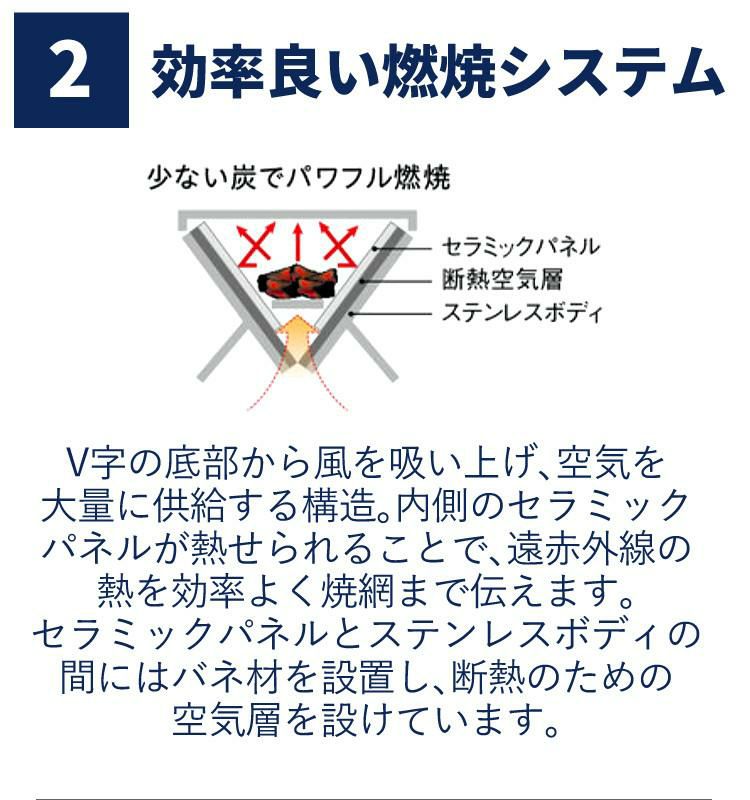 2 効率良い燃焼システム

少ない炭でパワフル燃焼

セラミックパネル
断熱空気層
ステンレスボディ

V字の底部から風を吸い上げ、空気を大量に供給する構造。内側のセラミックパネルが熱せられることで、遠赤外線の熱を効率よく焼網まで伝えます。セラミックパネルとステンレスボディの間にはバネ材を設置し、断熱のための空気層を設けています。